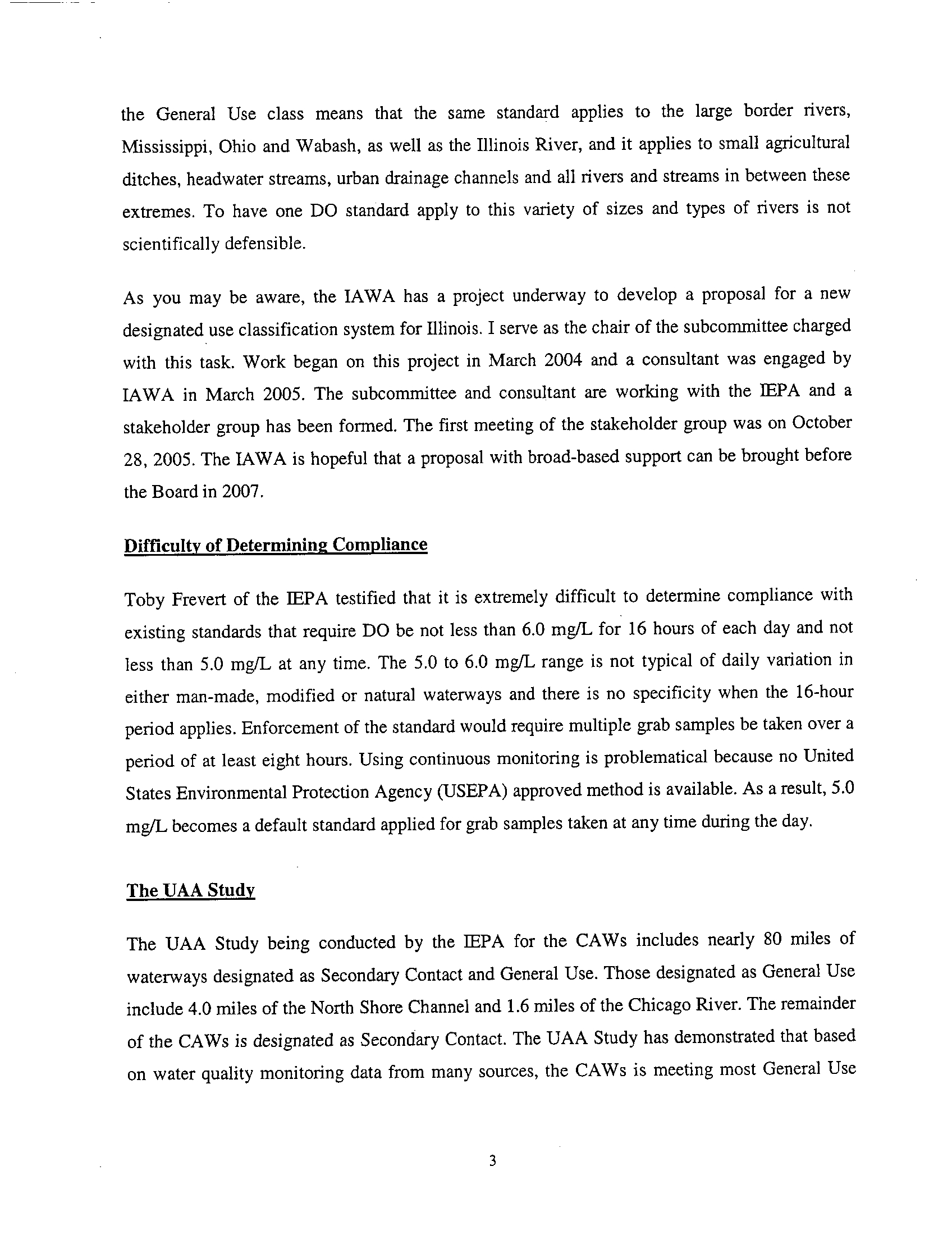 the General Use class means that the same standard applies to the large border rivers, Mississippi, Ohio and Wabash, as well as the Illinois River, and it applies to small agricultural ditches, headwater streams, urban drainage channels and all rivers and streams in between these extremes. To have one DO standard apply to this variety of sizes and types of rivers is not scientifically defensible.

As you may be aware, the IAWA has a project underway to develop a proposal for a new designated use classification system for Illinois. I serve as the chair of the subcommittee charged with this task. Work began on this project in March 2004 and a consultant was engaged by IAWA in March 2005. The subcommittee and consultant are working with the IEPA and a stakeholder group has been formed. The first meeting of the stakeholder group was on October 28, 2005. The IAWA is hopeful that a proposal with broad-based support can be brought before the Board in 2007.

Difficulty of Determining Compliance

Toby Frevert of the IEPA testified that it is extremely difficult to determine compliance with existing standards that require DO be not less than 6.0 mg/L for 16 hours of each day and not less than 5.0 mg/L at any time. The 5.0 to 6.0 mg/L range is not typical of daily variation in either man-made, modified or natural waterways and there is no specificity when the 16-hour period applies. Enforcement of the standard would require multiple grab samples be taken over a period of at least eight hours. Using continuous monitoring is problematical because no United States Environmental Protection Agency (USEPA) approved method is available. As a result, 5.0 mg/L becomes a default standard applied for grab samples taken at any time during the day.

The UAA Study

The UAA Study being conducted by the IEPA for the CAWs includes nearly 80 miles of waterways designated as Secondary Contact and General Use. Those designated as General Use include 4.0 miles of the North Shore Channel and 1.6 miles of the Chicago River. The remainder of the CAWs is designated as Secondary Contact. The UAA Study has demonstrated that based on water quality monitoring data from many sources, the CAWs is meeting most General Use

3